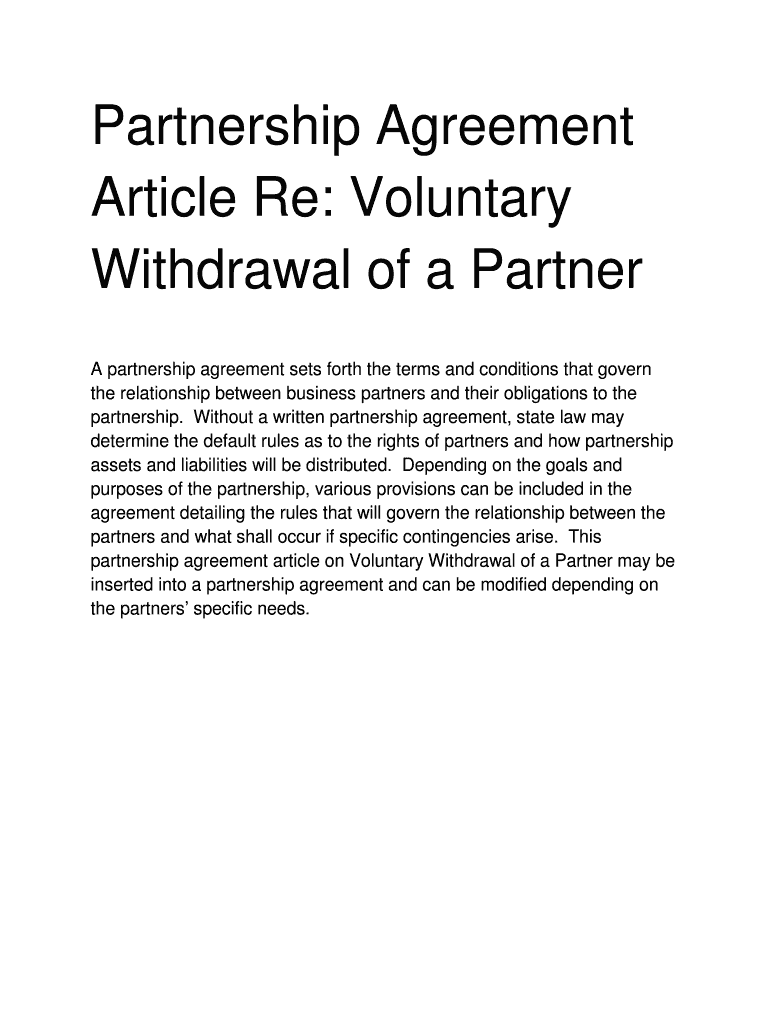 Partnership Agreement Article Re: Voluntary Withdrawal of a Partner

A partnership agreement sets forth the terms and conditions that govern the relationship between business partners and their obligations to the partnership. Without a written partnership agreement, state law may determine the default rules as to the rights of partners and how partnership assets and liabilities will be distributed. Depending on the goals and purposes of the partnership, various provisions can be included in the agreement detailing the rules that will govern the relationship between the partners and what shall occur if specific contingencies arise. This partnership agreement article on Voluntary Withdrawal of a Partner may be inserted into a partnership agreement and can be modified depending on the partners' specific needs.